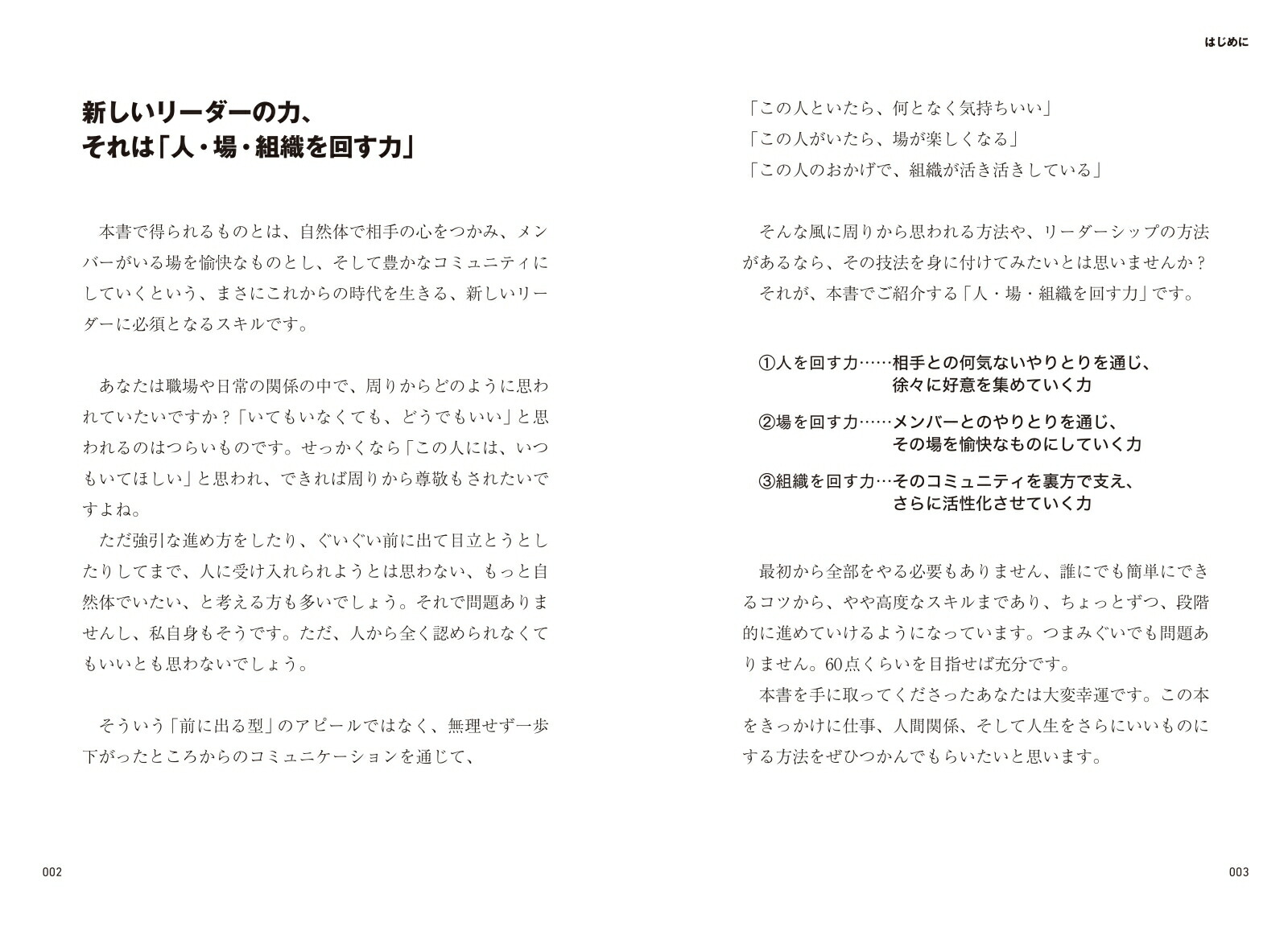 新しいリーダーの力、
それは「人・場・組織を回す力」

本書で得られるものとは、自然体で相手の心をつかみ、メンバーがいる場を愉快なものとし、そして豊かなコミュニティにしていくという、まさにこれからの時代を生きる、新しいリーダーに必須となるスキルです。

あなたは職場や日常の関係の中で、周りからどのように思われていたいですか？「いてもいなくても、どうでもいい」と思われるのはつらいものです。せっかくなら「この人には、いつもいてほしい」と思われ、できれば周りから尊敬もされたいですよね。
ただ強引な進め方をしたり、ぐいぐい前に出て目立とうとしたりしてまで、人に受け入れられようとは思わない、もっと自然体でいたい、と考える方も多いでしょう。それで問題ありませんし、私自身もそうです。ただ、人から全く認められなくてもいいとも思わないでしょう。

そういう「前に出る型」のアピールではなく、無理せず一歩下がったところからのコミュニケーションを通じて、

002

はじめに

「この人といたら、何となく気持ちいい」
「この人がいたら、場が楽しくなる」
「この人のおかげで、組織が活き活きしている」

そんな風に周りから思われる方法や、リーダーシップの方法があるなら、その技法を身に付けてみたいとは思いませんか？
それが、本書でご紹介する「人・場・組織を回す力」です。

①人を回す力……相手との何気ないやりとりを通じ、徐々に好意を集めていく力
②場を回す力……メンバーとのやりとりを通じ、その場を愉快なものにしていく力
③組織を回す力…そのコミュニティを裏方で支え、さらに活性化させていく力

最初から全部をやる必要もありません、誰にでも簡単にできるコツから、やや高度なスキルまであり、ちょっとずつ、段階的に進めていけるようになっています。つまみぐいでも問題ありません。60点くらいを目指せば充分です。
本書を手に取ってくださったあなたは大変幸運です。この本をきっかけに仕事、人間関係、そして人生をさらにいいものにする方法をぜひつかんでもらいたいと思います。

003